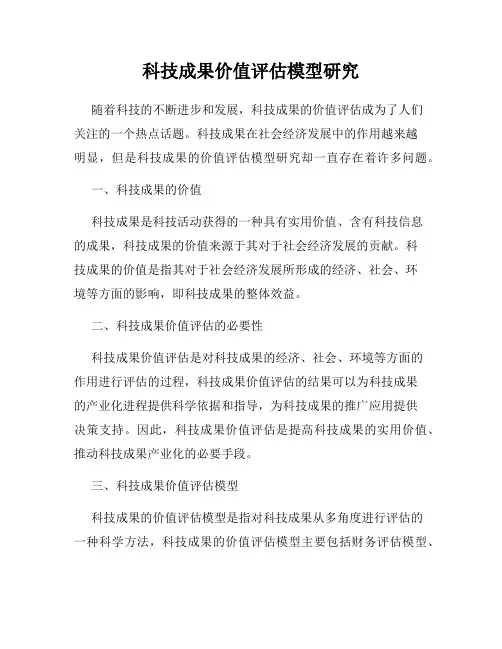 科技成果价值评估模型研究

随着科技的不断进步和发展，科技成果的价值评估成为了人们关注的一个热点话题。科技成果在社会经济发展中的作用越来越明显，但是科技成果的价值评估模型研究却一直存在着许多问题。

一、科技成果的价值

科技成果是科技活动获得的一种具有实用价值、含有科技信息的成果，科技成果的价值来源于其对于社会经济发展的贡献。科技成果的价值是指其对于社会经济发展所形成的经济、社会、环境等方面的影响，即科技成果的整体效益。

二、科技成果价值评估的必要性

科技成果价值评估是对科技成果的经济、社会、环境等方面的作用进行评估的过程，科技成果价值评估的结果可以为科技成果的产业化进程提供科学依据和指导，为科技成果的推广应用提供决策支持。因此，科技成果价值评估是提高科技成果的实用价值、推动科技成果产业化的必要手段。

三、科技成果价值评估模型

科技成果的价值评估模型是指对科技成果从多角度进行评估的一种科学方法，科技成果的价值评估模型主要包括财务评估模型、